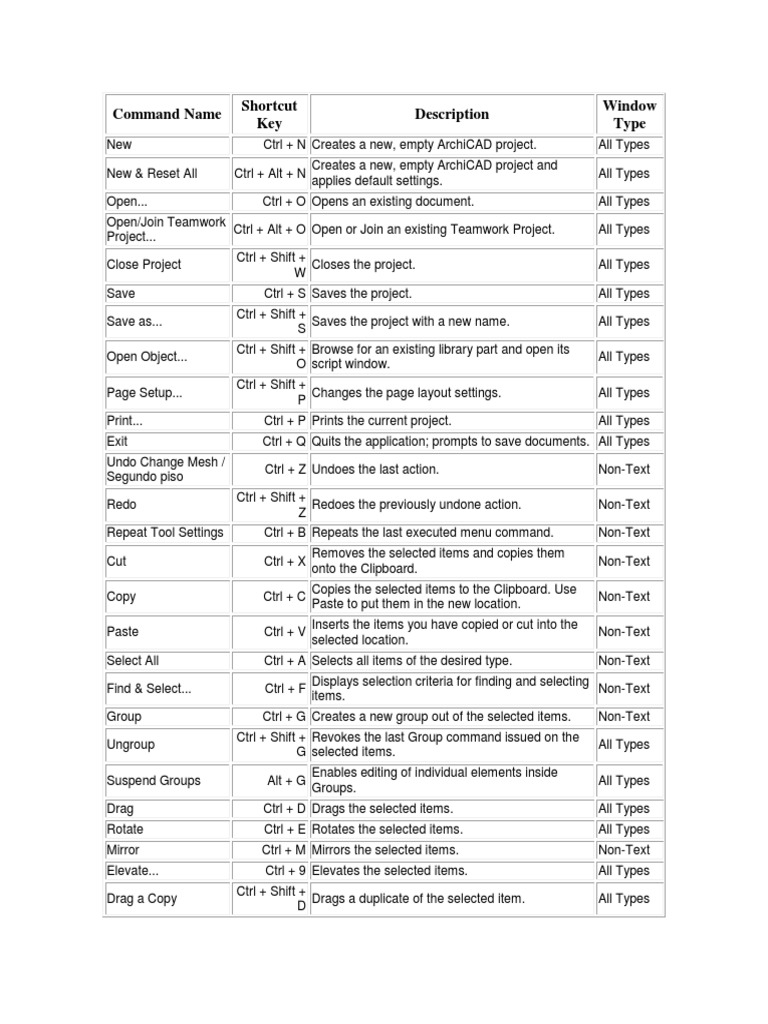 | Command Name | Shortcut Key | Description | Window Type |
|---|---|---|---|
| New | Ctrl + N | Creates a new, empty ArchiCAD project. | All Types |
| New & Reset All | Ctrl + Alt + N | Creates a new, empty ArchiCAD project and applies default settings. | All Types |
| Open... | Ctrl + O | Opens an existing document. | All Types |
| Open/Join Teamwork Project... | Ctrl + Alt + O | Open or Join an existing Teamwork Project. | All Types |
| Close Project | Ctrl + Shift + W | Closes the project. | All Types |
| Save | Ctrl + S | Saves the project. | All Types |
| Save as... | Ctrl + Shift + S | Saves the project with a new name. | All Types |
| Open Object... | Ctrl + Shift + O | Browse for an existing library part and open its script window. | All Types |
| Page Setup... | Ctrl + Shift + P | Changes the page layout settings. | All Types |
| Print... | Ctrl + P | Prints the current project. | All Types |
| Exit | Ctrl + Q | Quits the application; prompts to save documents. | All Types |
| Undo Change Mesh / Segundo piso | Ctrl + Z | Undoes the last action. | Non-Text |
| Redo | Ctrl + Shift + Z | Redoes the previously undone action. | Non-Text |
| Repeat Tool Settings | Ctrl + B | Repeats the last executed menu command. | Non-Text |
| Cut | Ctrl + X | Removes the selected items and copies them onto the Clipboard. | Non-Text |
| Copy | Ctrl + C | Copies the selected items to the Clipboard. Use Paste to put them in the new location. | Non-Text |
| Paste | Ctrl + V | Inserts the items you have copied or cut into the selected location. | Non-Text |
| Select All | Ctrl + A | Selects all items of the desired type. | Non-Text |
| Find & Select... | Ctrl + F | Displays selection criteria for finding and selecting items. | Non-Text |
| Group | Ctrl + G | Creates a new group out of the selected items. | Non-Text |
| Ungroup | Ctrl + Shift + G | Revokes the last Group command issued on the selected items. | All Types |
| Suspend Groups | Alt + G | Enables editing of individual elements inside Groups. | All Types |
| Drag | Ctrl + D | Drags the selected items. | All Types |
| Rotate | Ctrl + E | Rotates the selected items. | All Types |
| Mirror | Ctrl + M | Mirrors the selected items. | Non-Text |
| Elevate... | Ctrl + 9 | Elevates the selected items. | All Types |
| Drag a Copy | Ctrl + Shift + D | Drags a duplicate of the selected item. | All Types |